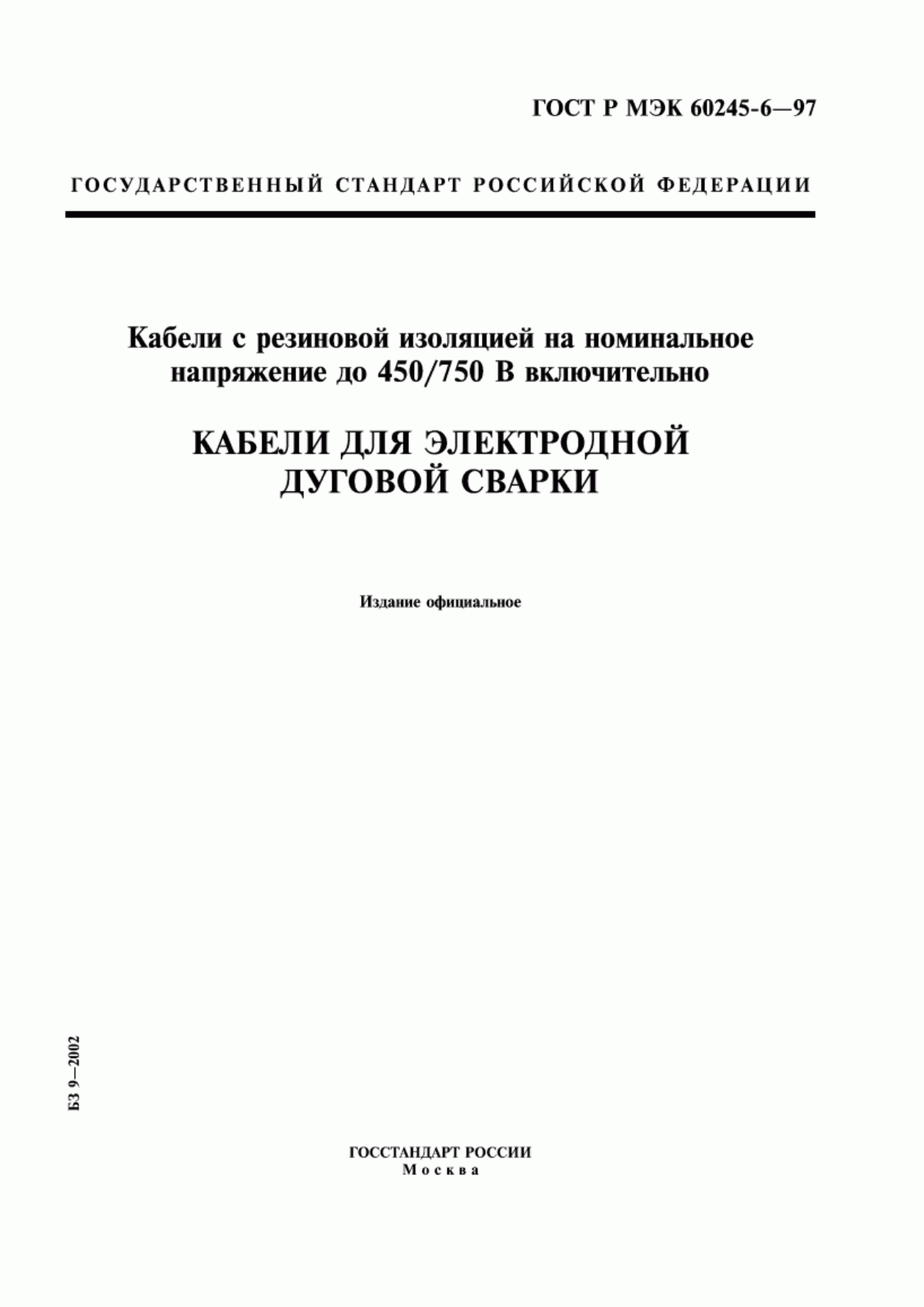 ГОСТ Р МЭК 60245-6—97

ГОСУДАРСТВЕННЫЙ СТАНДАРТ РОССИЙСКОЙ ФЕДЕРАЦИИ

Кабели с резиновой изоляцией на номинальное напряжение до 450/750 В включительно

КАБЕЛИ ДЛЯ ЭЛЕКТРОДНОЙ ДУГОВОЙ СВАРКИ

Издание официальное

БЗ 9—2002

ГОССТАНДАРТ РОССИИ
Москва